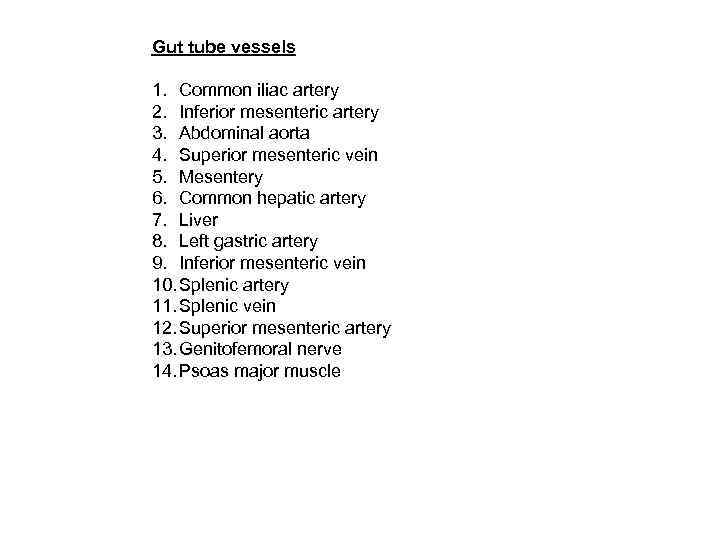 Gut tube vessels

1. Common iliac artery
2. Inferior mesenteric artery
3. Abdominal aorta
4. Superior mesenteric vein
5. Mesentery
6. Common hepatic artery
7. Liver
8. Left gastric artery
9. Inferior mesenteric vein
10. Splenic artery
11. Splenic vein
12. Superior mesenteric artery
13. Genitofemoral nerve
14. Psoas major muscle